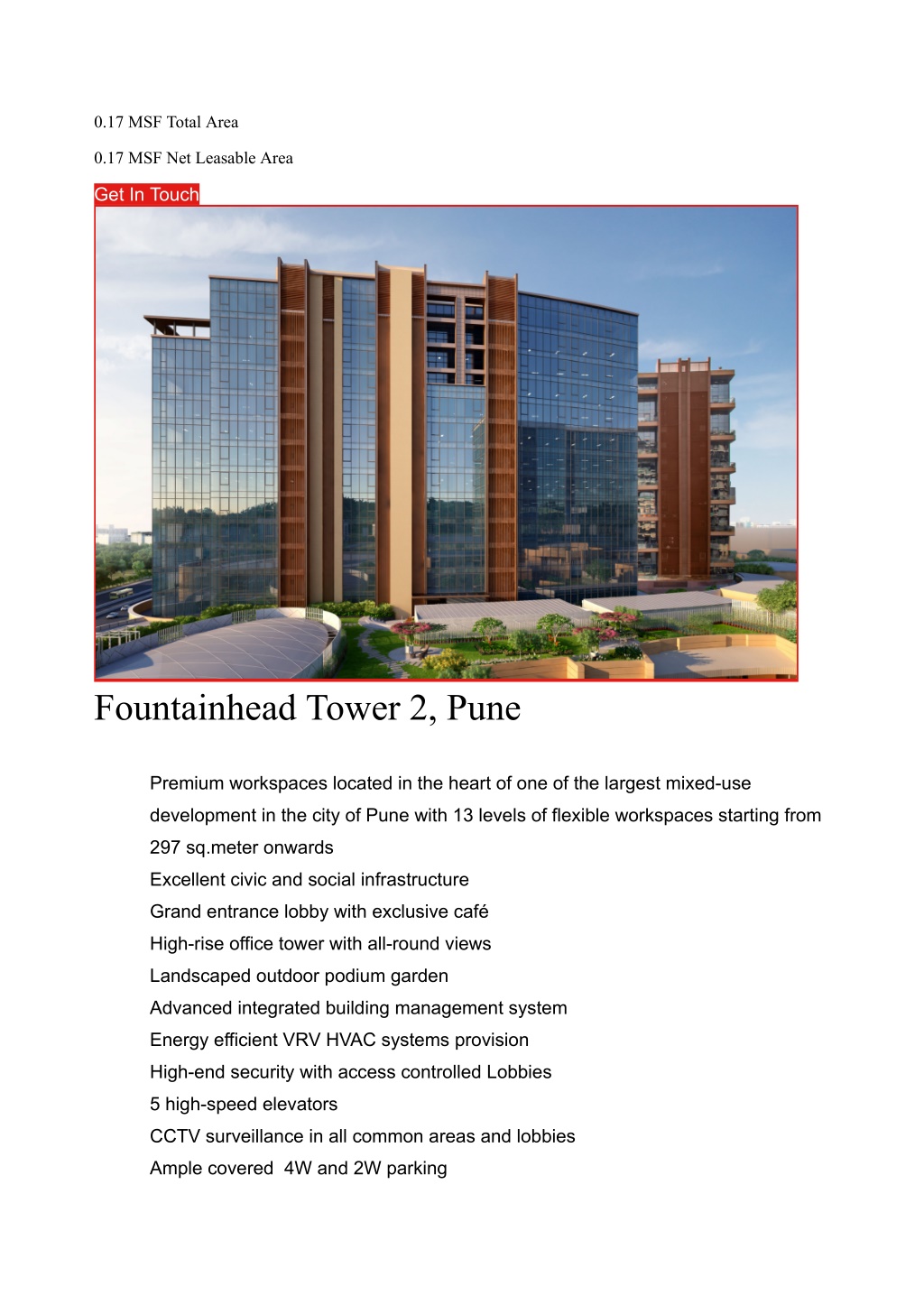 0.17 MSF Total Area

0.17 MSF Net Leasable Area

Get In Touch

Fountainhead Tower 2, Pune

Premium workspaces located in the heart of one of the largest mixed-use development in the city of Pune with 13 levels of flexible workspaces starting from 297 sq.meter onwards
Excellent civic and social infrastructure
Grand entrance lobby with exclusive café
High-rise office tower with all-round views
Landscaped outdoor podium garden
Advanced integrated building management system
Energy efficient VRV HVAC systems provision
High-end security with access controlled Lobbies
5 high-speed elevators
CCTV surveillance in all common areas and lobbies
Ample covered 4W and 2W parking